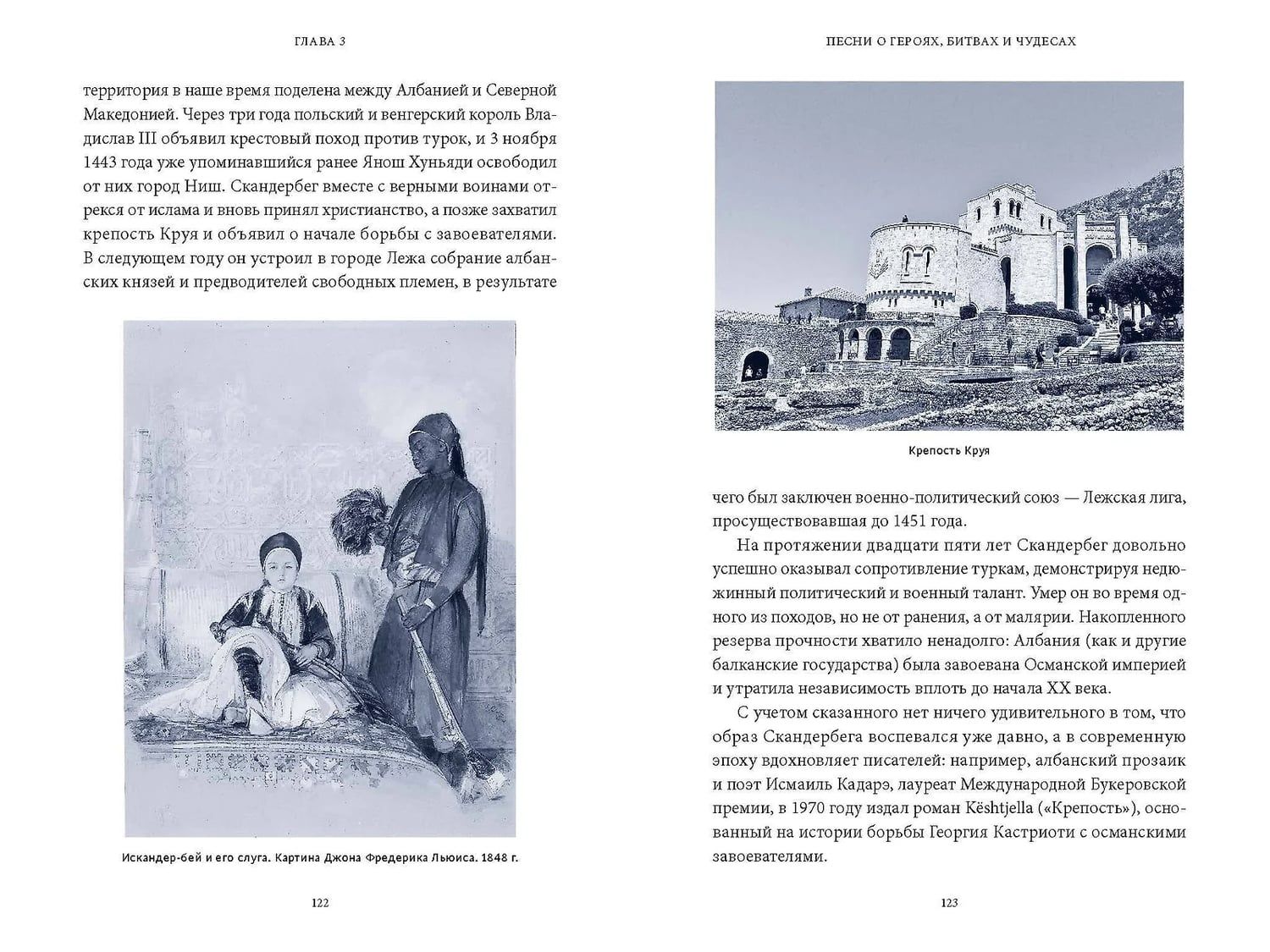 ГЛАВА 3

территория в наше время поделена между Албанией и Северной Македонией. Через три года польский и венгерский король Владислав III объявил крестовый поход против турок, и 3 ноября 1443 года уже упоминавшийся ранее Янош Хуньяди освободил от них город Ниш. Скандербег вместе с верными воинами отрекся от ислама и вновь принял христианство, а позже захватил крепость Круя и объявил о начале борьбы с завоевателями. В следующем году он устроил в городе Лежа собрание албанских князей и предводителей свободных племен, в результате

Искандер-бей и его слуга. Картина Джона Фредерика Льюиса. 1848 г.

122

ПЕСНИ О ГЕРОЯХ, БИТВАХ И ЧУДЕСАХ

Крепость Круя

чего был заключен военно-политический союз — Лежская лига, просуществовавшая до 1451 года.

На протяжении двадцати пяти лет Скандербег довольно успешно оказывал сопротивление туркам, демонстрируя недюжинный политический и военный талант. Умер он во время одного из походов, но не от ранения, а от малярии. Накопленного резерва прочности хватило ненадолго: Албания (как и другие балканские государства) была завоевана Османской империей и утратила независимость вплоть до начала XX века.

С учетом сказанного нет ничего удивительного в том, что образ Скандербега воспевался уже давно, а в современную эпоху вдохновляет писателей: например, албанский прозаик и поэт Исмаиль Кадарэ, лауреат Международной Букеровской премии, в 1970 году издал роман Kështjella («Крепость»), основанный на истории борьбы Георгия Кастриоти с османскими завоевателями.

123